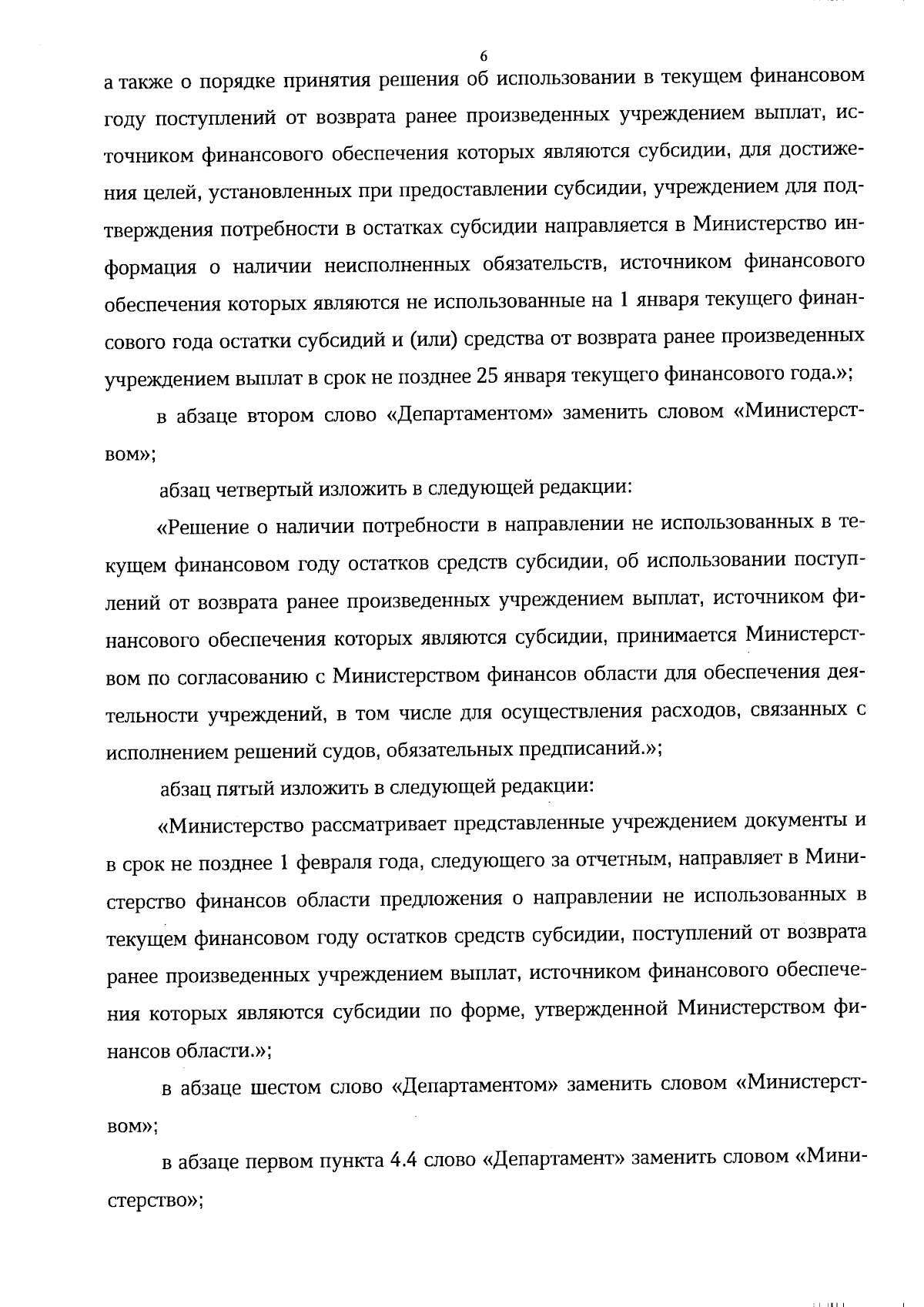 6

а также о порядке принятия решения об использовании в текущем финансовом году поступлений от возврата ранее произведенных учреждением выплат, источником финансового обеспечения которых являются субсидии, для достижения целей, установленных при предоставлении субсидии, учреждением для подтверждения потребности в остатках субсидии направляется в Министерство информация о наличии неисполненных обязательств, источником финансового обеспечения которых являются не использованные на 1 января текущего финансового года остатки субсидий и (или) средства от возврата ранее произведенных учреждением выплат в срок не позднее 25 января текущего финансового года.»;

в абзаце втором слово «Департаментом» заменить словом «Министерством»;

абзац четвертый изложить в следующей редакции:

«Решение о наличии потребности в направлении не использованных в текущем финансовом году остатков средств субсидии, об использовании поступлений от возврата ранее произведенных учреждением выплат, источником финансового обеспечения которых являются субсидии, принимается Министерством по согласованию с Министерством финансов области для обеспечения деятельности учреждений, в том числе для осуществления расходов, связанных с исполнением решений судов, обязательных предписаний.»;

абзац пятый изложить в следующей редакции:

«Министерство рассматривает представленные учреждением документы и в срок не позднее 1 февраля года, следующего за отчетным, направляет в Министерство финансов области предложения о направлении не использованных в текущем финансовом году остатков средств субсидии, поступлений от возврата ранее произведенных учреждением выплат, источником финансового обеспечения которых являются субсидии по форме, утвержденной Министерством финансов области.»;

в абзаце шестом слово «Департаментом» заменить словом «Министерством»;

в абзаце первом пункта 4.4 слово «Департамент» заменить словом «Министерство»;